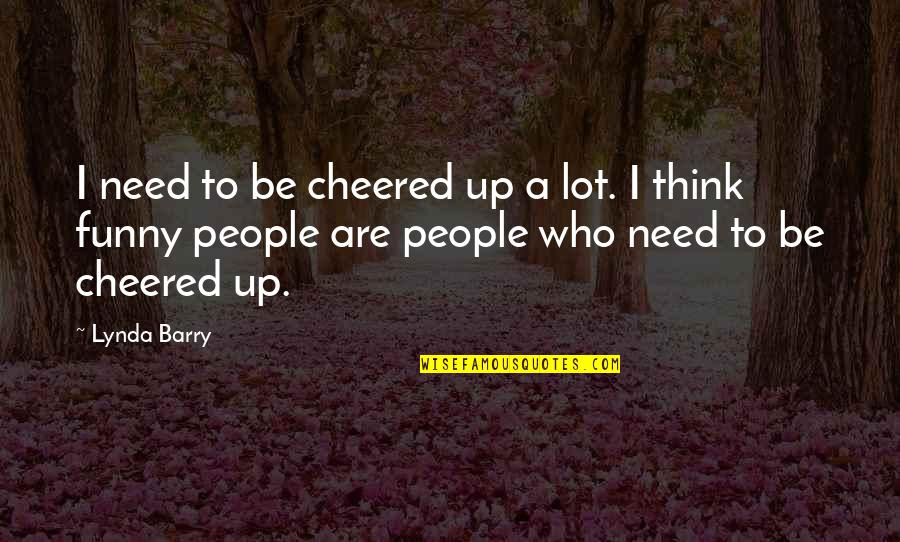 I need to be cheered up a lot. I think funny people are people who need to be cheered up.

~ Lynda Barry

WISEFAMOUSQUOTES.COM